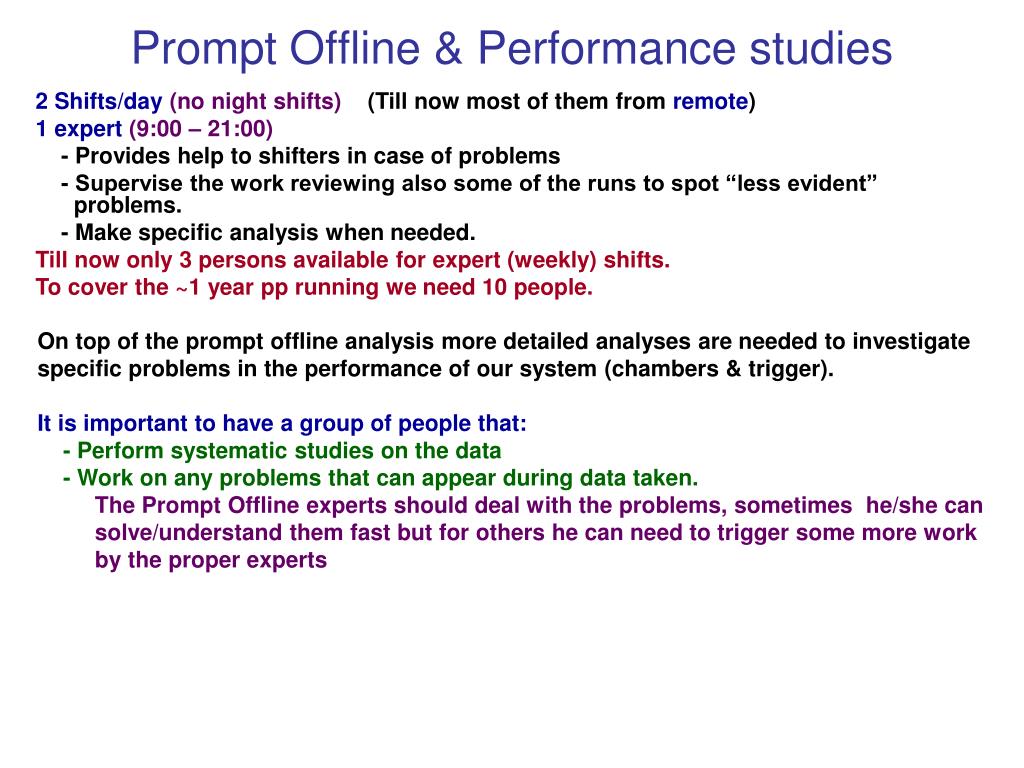 Prompt Offline & Performance studies

2 Shifts/day (no night shifts) (Till now most of them from remote)
1 expert (9:00 – 21:00)
- Provides help to shifters in case of problems
- Supervise the work reviewing also some of the runs to spot “less evident” problems.
- Make specific analysis when needed.
Till now only 3 persons available for expert (weekly) shifts.
To cover the ~1 year pp running we need 10 people.

On top of the prompt offline analysis more detailed analyses are needed to investigate specific problems in the performance of our system (chambers & trigger).

It is important to have a group of people that:
- Perform systematic studies on the data
- Work on any problems that can appear during data taken.
The Prompt Offline experts should deal with the problems, sometimes he/she can solve/understand them fast but for others he can need to trigger some more work by the proper experts